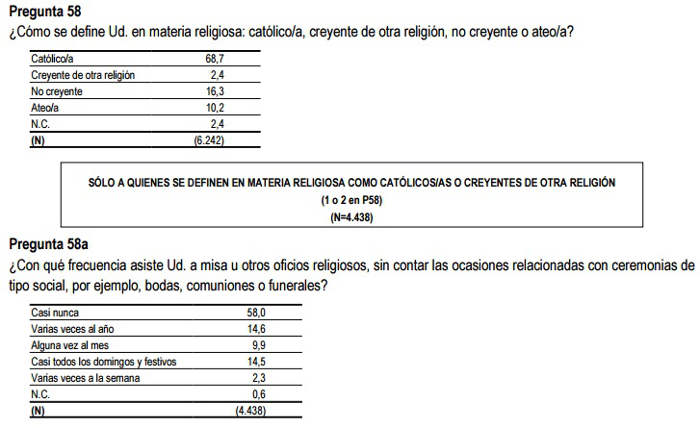 Pregunta 58

¿Cómo se define Ud. en materia religiosa: católico/a, creyente de otra religión, no creyente o ateo/a?

| Católico/a | 68,7 |
|---|---|
| Creyente de otra religión | 2,4 |
| No creyente | 16,3 |
| Ateo/a | 10,2 |
| N.C. | 2,4 |
| (N) | (6.242) |

SÓLO A QUIENES SE DEFINEN EN MATERIA RELIGIOSA COMO CATÓLICOS/AS O CREYENTES DE OTRA RELIGIÓN
(1 o 2 en P58)
(N=4.438)

Pregunta 58a

¿Con qué frecuencia asiste Ud. a misa u otros oficios religiosos, sin contar las ocasiones relacionadas con ceremonias de tipo social, por ejemplo, bodas, comuniones o funerales?

| Casi nunca | 58,0 |
|---|---|
| Varias veces al año | 14,6 |
| Alguna vez al mes | 9,9 |
| Casi todos los domingos y festivos | 14,5 |
| Varias veces a la semana | 2,3 |
| N.C. | 0,6 |
| (N) | (4.438) |